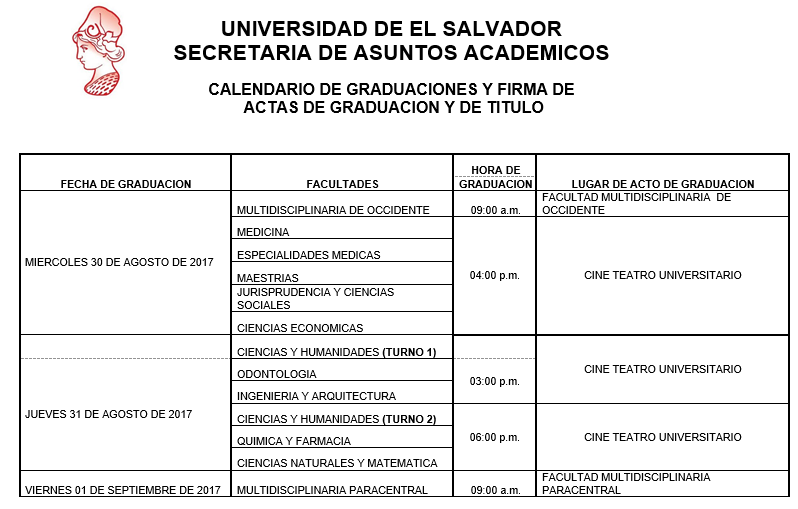 UNIVERSIDAD DE EL SALVADOR
SECRETARIA DE ASUNTOS ACADEMICOS

CALENDARIO DE GRADUACIONES Y FIRMA DE
ACTAS DE GRADUACION Y DE TITULO

| FECHA DE GRADUACION | FACULTADES | HORA DE GRADUACION | LUGAR DE ACTO DE GRADUACION |
|---|---|---|---|
| MIERCOLES 30 DE AGOSTO DE 2017 | MULTIDISCIPLINARIA DE OCCIDENTE | 09:00 a.m. | FACULTAD MULTIDISCIPLINARIA DE OCCIDENTE |
| | MEDICINA | 04:00 p.m. | CINE TEATRO UNIVERSITARIO |
| | ESPECIALIDADES MEDICAS | | |
| | MAESTRIAS | | |
| | JURISPRUDENCIA Y CIENCIAS SOCIALES | | |
| | CIENCIAS ECONOMICAS | | |
| JUEVES 31 DE AGOSTO DE 2017 | CIENCIAS Y HUMANIDADES (TURNO 1) | 03:00 p.m. | CINE TEATRO UNIVERSITARIO |
| | ODONTOLOGIA | | |
| | INGENIERIA Y ARQUITECTURA | | |
| | CIENCIAS Y HUMANIDADES (TURNO 2) | 06:00 p.m. | CINE TEATRO UNIVERSITARIO |
| | QUIMICA Y FARMACIA | | |
| | CIENCIAS NATURALES Y MATEMATICA | | |
| VIERNES 01 DE SEPTIEMBRE DE 2017 | MULTIDISCIPLINARIA PARACENTRAL | 09:00 a.m. | FACULTAD MULTIDISCIPLINARIA PARACENTRAL |